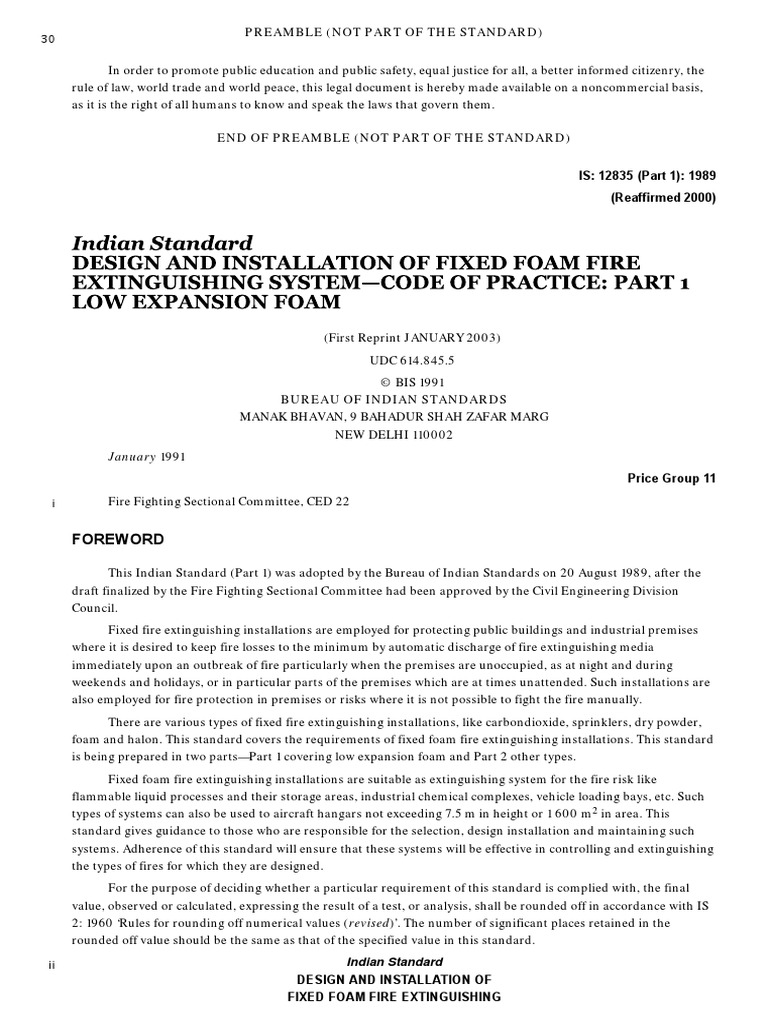 30

PREAMBLE (NOT PART OF THE STANDARD)

In order to promote public education and public safety, equal justice for all, a better informed citizenry, the rule of law, world trade and world peace, this legal document is hereby made available on a noncommercial basis, as it is the right of all humans to know and speak the laws that govern them.

END OF PREAMBLE (NOT PART OF THE STANDARD)

IS: 12835 (Part 1): 1989
(Reaffirmed 2000)

Indian Standard
DESIGN AND INSTALLATION OF FIXED FOAM FIRE EXTINGUISHING SYSTEM—CODE OF PRACTICE: PART 1 LOW EXPANSION FOAM

(First Reprint JANUARY 2003)

UDC 614.845.5

© BIS 1991
BUREAU OF INDIAN STANDARDS
MANAK BHAVAN, 9 BAHADUR SHAH ZAFAR MARG
NEW DELHI 110002

January 1991

Price Group 11

i

Fire Fighting Sectional Committee, CED 22

FOREWORD

This Indian Standard (Part 1) was adopted by the Bureau of Indian Standards on 20 August 1989, after the draft finalized by the Fire Fighting Sectional Committee had been approved by the Civil Engineering Division Council.

Fixed fire extinguishing installations are employed for protecting public buildings and industrial premises where it is desired to keep fire losses to the minimum by automatic discharge of fire extinguishing media immediately upon an outbreak of fire particularly when the premises are unoccupied, as at night and during weekends and holidays, or in particular parts of the premises which are at times unattended. Such installations are also employed for fire protection in premises or risks where it is not possible to fight the fire manually.

There are various types of fixed fire extinguishing installations, like carbondioxide, sprinklers, dry powder, foam and halon. This standard covers the requirements of fixed foam fire extinguishing installations. This standard is being prepared in two parts—Part 1 covering low expansion foam and Part 2 other types.

Fixed foam fire extinguishing installations are suitable as extinguishing system for the fire risk like flammable liquid processes and their storage areas, industrial chemical complexes, vehicle loading bays, etc. Such types of systems can also be used to aircraft hangars not exceeding 7.5 m in height or 1 600 $m^2$ in area. This standard gives guidance to those who are responsible for the selection, design installation and maintaining such systems. Adherence of this standard will ensure that these systems will be effective in controlling and extinguishing the types of fires for which they are designed.

For the purpose of deciding whether a particular requirement of this standard is complied with, the final value, observed or calculated, expressing the result of a test, or analysis, shall be rounded off in accordance with IS 2: 1960 'Rules for rounding off numerical values (revised)'. The number of significant places retained in the rounded off value should be the same as that of the specified value in this standard.

ii

Indian Standard
DESIGN AND INSTALLATION OF
FIXED FOAM FIRE EXTINGUISHING